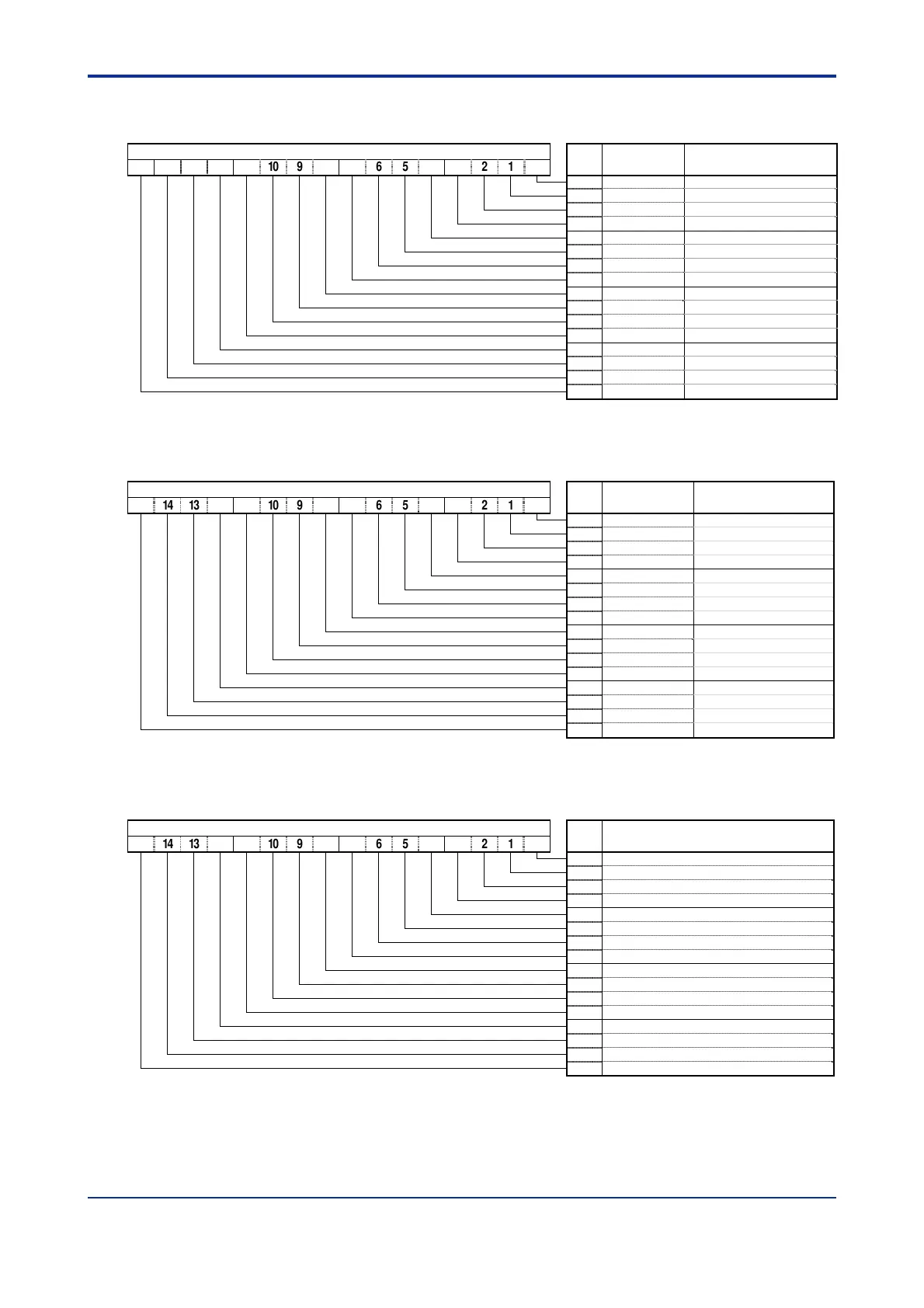 10 9 6 5 2 1

14 13 10 9 6 5 2 1

14 13 10 9 6 5 2 1